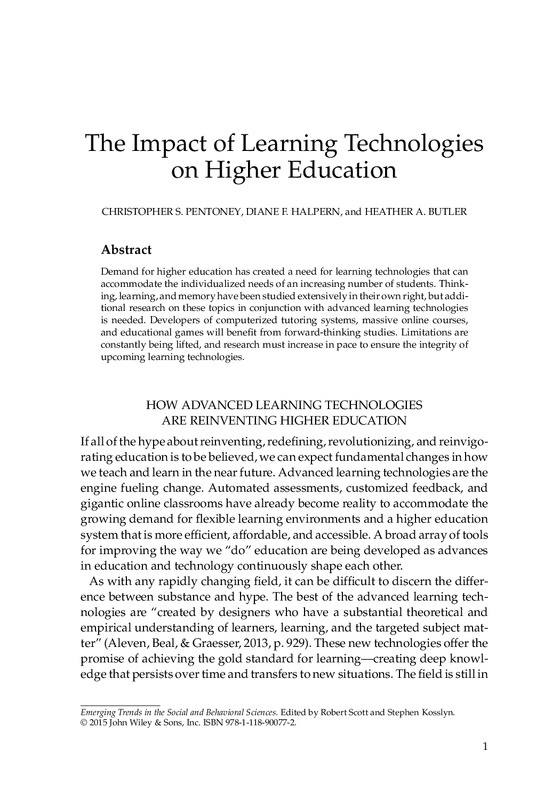 The Impact of Learning Technologies on Higher Education

CHRISTOPHER S. PENTONEY, DIANE F. HALPERN, and HEATHER A. BUTLER

Abstract

Demand for higher education has created a need for learning technologies that can accommodate the individualized needs of an increasing number of students. Thinking, learning, and memory have been studied extensively in their own right, but additional research on these topics in conjunction with advanced learning technologies is needed. Developers of computerized tutoring systems, massive online courses, and educational games will benefit from forward-thinking studies. Limitations are constantly being lifted, and research must increase in pace to ensure the integrity of upcoming learning technologies.

HOW ADVANCED LEARNING TECHNOLOGIES
ARE REINVENTING HIGHER EDUCATION

If all of the hype about reinventing, redefining, revolutionizing, and reinvigorating education is to be believed, we can expect fundamental changes in how we teach and learn in the near future. Advanced learning technologies are the engine fueling change. Automated assessments, customized feedback, and gigantic online classrooms have already become reality to accommodate the growing demand for flexible learning environments and a higher education system that is more efficient, affordable, and accessible. A broad array of tools for improving the way we "do" education are being developed as advances in education and technology continuously shape each other.

As with any rapidly changing field, it can be difficult to discern the difference between substance and hype. The best of the advanced learning technologies are "created by designers who have a substantial theoretical and empirical understanding of learners, learning, and the targeted subject matter" (Aleven, Beal, & Graesser, 2013, p. 929). These new technologies offer the promise of achieving the gold standard for learning—creating deep knowledge that persists over time and transfers to new situations. The field is still in

Emerging Trends in the Social and Behavioral Sciences. Edited by Robert Scott and Stephen Kosslyn.
© 2015 John Wiley & Sons, Inc. ISBN 978-1-118-90077-2.

1